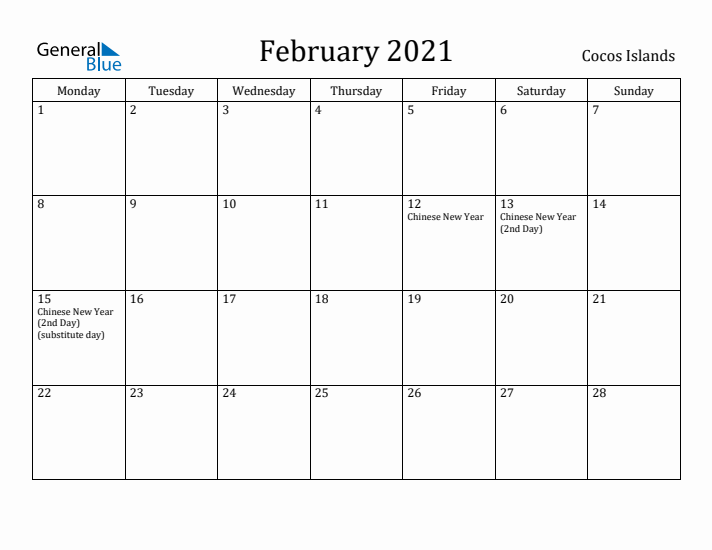 General Blue

February 2021

Cocos Islands

| Monday | Tuesday | Wednesday | Thursday | Friday | Saturday | Sunday |
|---|---|---|---|---|---|---|
| 1 | 2 | 3 | 4 | 5 | 6 | 7 |
| 8 | 9 | 10 | 11 | 12 Chinese New Year | 13 Chinese New Year (2nd Day) | 14 |
| 15 Chinese New Year (2nd Day) (substitute day) | 16 | 17 | 18 | 19 | 20 | 21 |
| 22 | 23 | 24 | 25 | 26 | 27 | 28 |